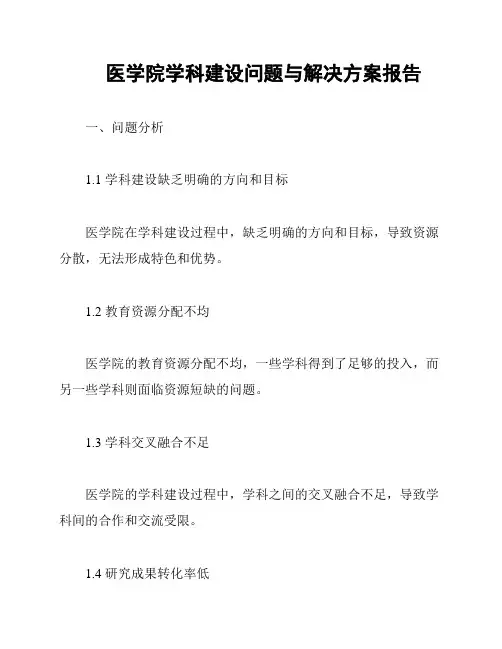 医学院学科建设问题与解决方案报告

一、问题分析

1.1 学科建设缺乏明确的方向和目标

医学院在学科建设过程中，缺乏明确的方向和目标，导致资源分散，无法形成特色和优势。

1.2 教育资源分配不均

医学院的教育资源分配不均，一些学科得到了足够的投入，而另一些学科则面临资源短缺的问题。

1.3 学科交叉融合不足

医学院的学科建设过程中，学科之间的交叉融合不足，导致学科间的合作和交流受限。

1.4 研究成果转化率低